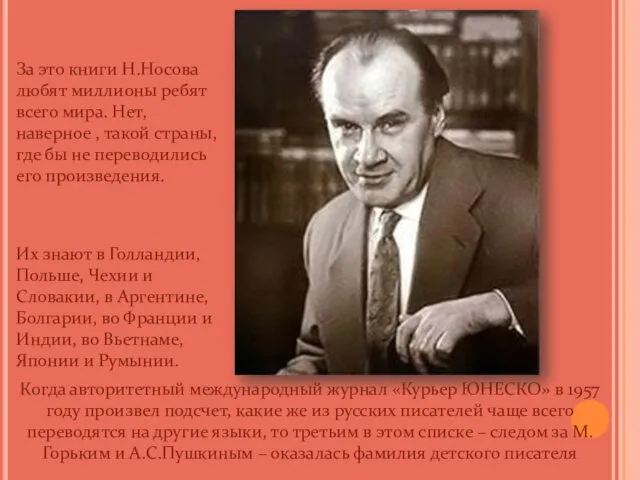 За это книги Н.Носова любят миллионы ребят всего мира. Нет, наверное , такой страны, где бы не переводились его произведения.

Их знают в Голландии, Польше, Чехии и Словакии, в Аргентине, Болгарии, во Франции и Индии, во Вьетнаме, Японии и Румынии.

Когда авторитетный международный журнал «Курьер ЮНЕСКО» в 1957 году произвел подсчет, какие же из русских писателей чаще всего переводятся на другие языки, то третьим в этом списке – следом за М. Горьким и А.С.Пушкиным – оказалась фамилия детского писателя